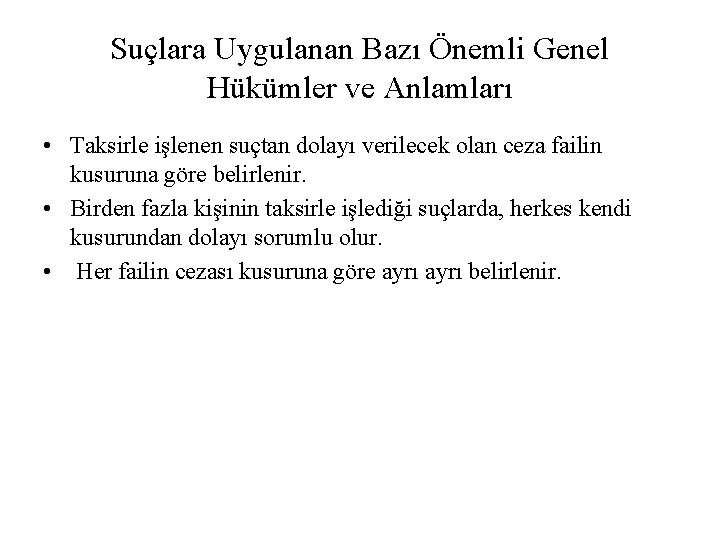 Suçlara Uygulanan Bazı Önemli Genel Hükümler ve Anlamları

• Taksirle işlenen suçtan dolayı verilecek olan ceza failin kusuruna göre belirlenir.
• Birden fazla kişinin taksirle işlediği suçlarda, herkes kendi kusurundan dolayı sorumlu olur.
• Her failin cezası kusuruna göre ayrı ayrı belirlenir.